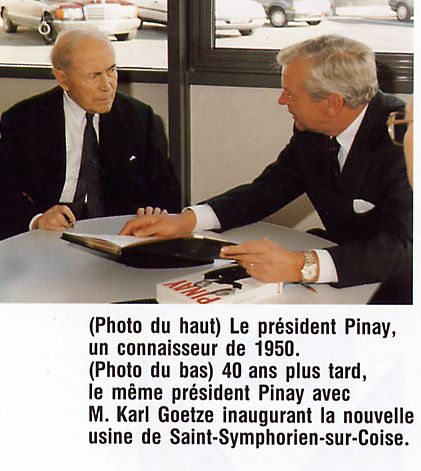 PINAY

(Photo du haut) Le président Pinay, un connaisseur de 1950.
(Photo du bas) 40 ans plus tard, le même président Pinay avec M. Karl Goetze inaugurant la nouvelle usine de Saint-Symphorien-sur-Coise.